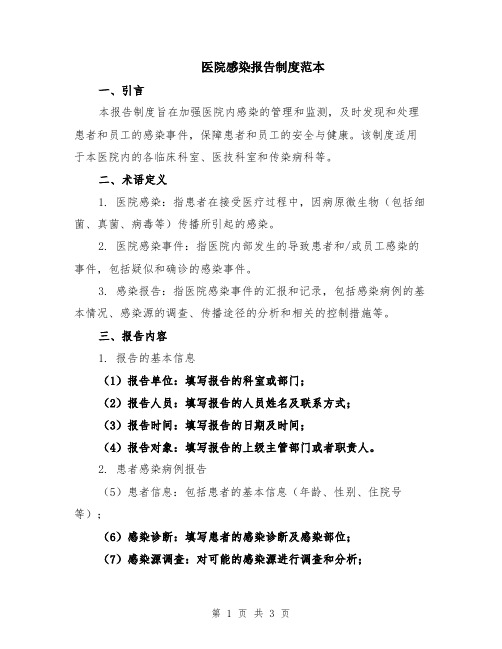 医院感染报告制度范本

一、引言

本报告制度旨在加强医院内感染的管理和监测，及时发现和处理患者和员工的感染事件，保障患者和员工的安全与健康。该制度适用于本医院内的各临床科室、医技科室和传染病科等。

二、术语定义

1. 医院感染：指患者在接受医疗过程中，因病原微生物（包括细菌、真菌、病毒等）传播所引起的感染。

2. 医院感染事件：指医院内部发生的导致患者和/或员工感染的事件，包括疑似和确诊的感染事件。

3. 感染报告：指医院感染事件的汇报和记录，包括感染病例的基本情况、感染源的调查、传播途径的分析和相关的控制措施等。

三、报告内容

1. 报告的基本信息

（1）报告单位：填写报告的科室或部门；

（2）报告人员：填写报告的人员姓名及联系方式；

（3）报告时间：填写报告的日期及时间；

（4）报告对象：填写报告的上级主管部门或者职责人。

2. 患者感染病例报告

（5）患者信息：包括患者的基本信息（年龄、性别、住院号等）；

（6）感染诊断：填写患者的感染诊断及感染部位；

（7）感染源调查：对可能的感染源进行调查和分析；

第 1 页 共 3 页